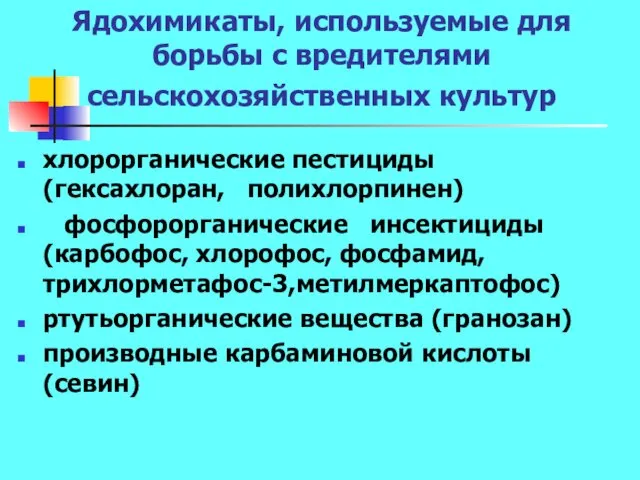 Ядохимикаты, используемые для борьбы с вредителями сельскохозяйственных культур

хлорорганические пестициды (гексахлоран, полихлорпинен)

фосфорорганические инсектициды (карбофос, хлорофос, фосфамид, трихлорметафос-3,метилмеркаптофос)

ртутьорганические вещества (гранозан)

производные карбаминовой кислоты (севин)